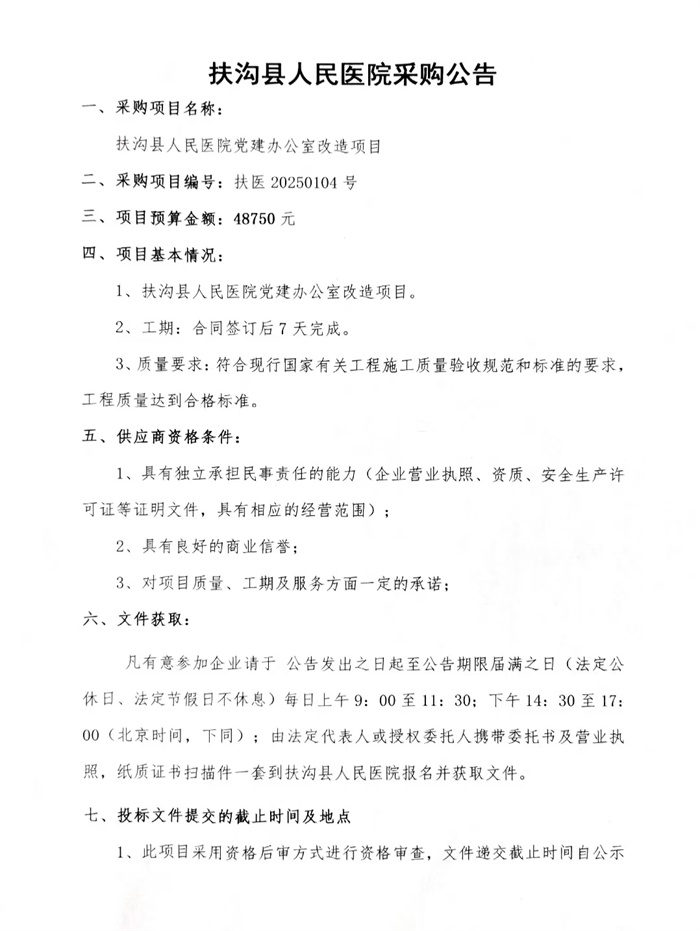 扶沟县人民医院采购公告

一、采购项目名称：

扶沟县人民医院党建办公室改造项目

二、采购项目编号：扶医 20250104 号

三、项目预算金额：48750 元

四、项目基本情况：

1、扶沟县人民医院党建办公室改造项目。

2、工期：合同签订后 7 天完成。

3、质量要求：符合现行国家有关工程施工质量验收规范和标准的要求，工程质量达到合格标准。

五、供应商资格条件：

1、具有独立承担民事责任的能力（企业营业执照、资质、安全生产许可证等证明文件，具有相应的经营范围）；

2、具有良好的商业信誉；

3、对项目质量、工期及服务方面一定的承诺；

六、文件获取：

凡有意参加企业请于 公告发出之日起至公告期限届满之日（法定公休日、法定节假日不休息）每日上午 9：00 至 11：30；下午 14：30 至 17：00（北京时间，下同）；由法定代表人或授权委托人携带委托书及营业执照，纸质证书扫描件一套到扶沟县人民医院报名并获取文件。

七、投标文件提交的截止时间及地点

1、此项目采用资格后审方式进行资格审查，文件递交截止时间自公示